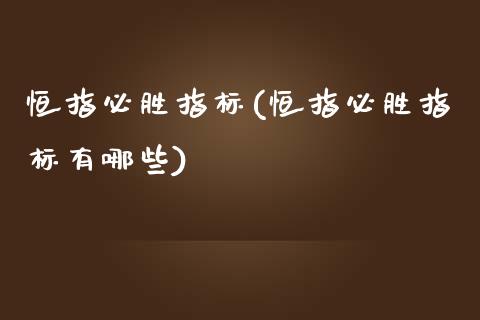 恒指必胜指标(恒指必胜指标有哪些)